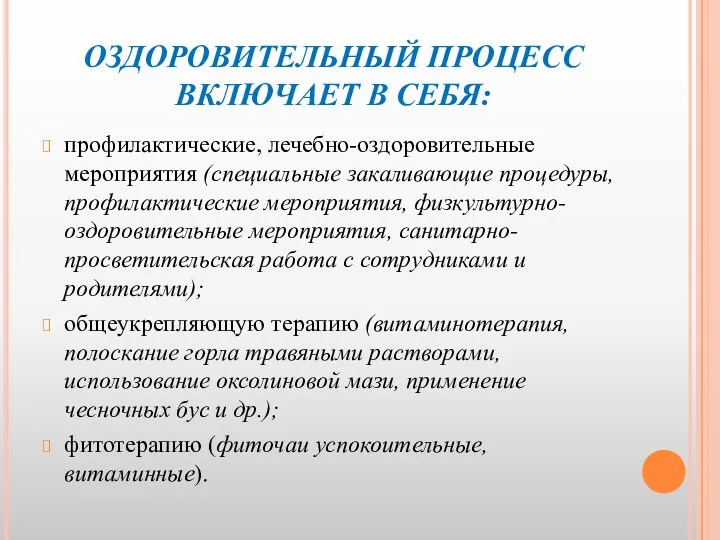 ОЗДОРОВИТЕЛЬНЫЙ ПРОЦЕСС ВКЛЮЧАЕТ В СЕБЯ:

профилактические, лечебно-оздоровительные мероприятия (специальные закаливающие процедуры, профилактические мероприятия, физкультурно-оздоровительные мероприятия, санитарно-просветительская работа с сотрудниками и родителями);

общеукрепляющую терапию (витаминотерапия, полоскание горла травяными растворами, использование оксолиновой мази, применение чесночных бус и др.);

фитотерапию (фиточаи успокоительные, витаминные).